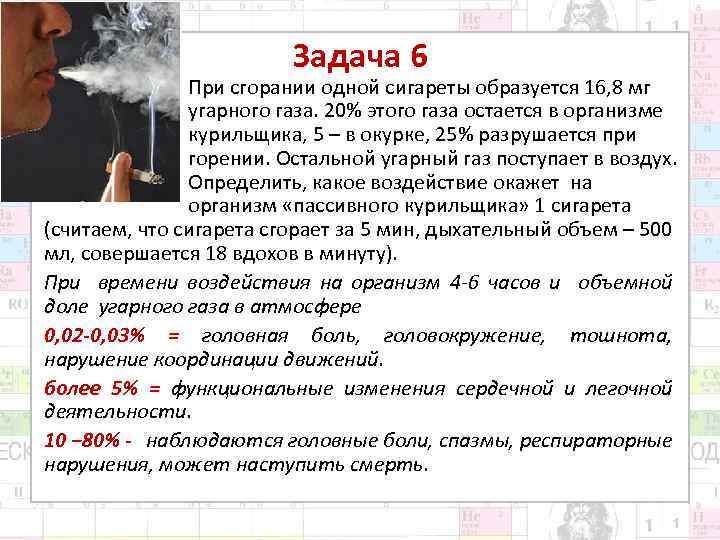 Задача 6

При сгорании одной сигареты образуется 16,8 мг угарного газа. 20% этого газа остается в организме курильщика, 5 – в окурке, 25% разрушается при горении. Остальной угарный газ поступает в воздух. Определить, какое воздействие окажет на организм «пассивного курильщика» 1 сигарета (считаем, что сигарета сгорает за 5 мин, дыхательный объем – 500 мл, совершается 18 вдохов в минуту).

При времени воздействия на организм 4-6 часов и объемной доле угарного газа в атмосфере

0,02-0,03% = головная боль, головокружение, тошнота, нарушение координации движений.

более 5% = функциональные изменения сердечной и легочной деятельности.

10 –80% - наблюдаются головные боли, спазмы, респираторные нарушения, может наступить смерть.